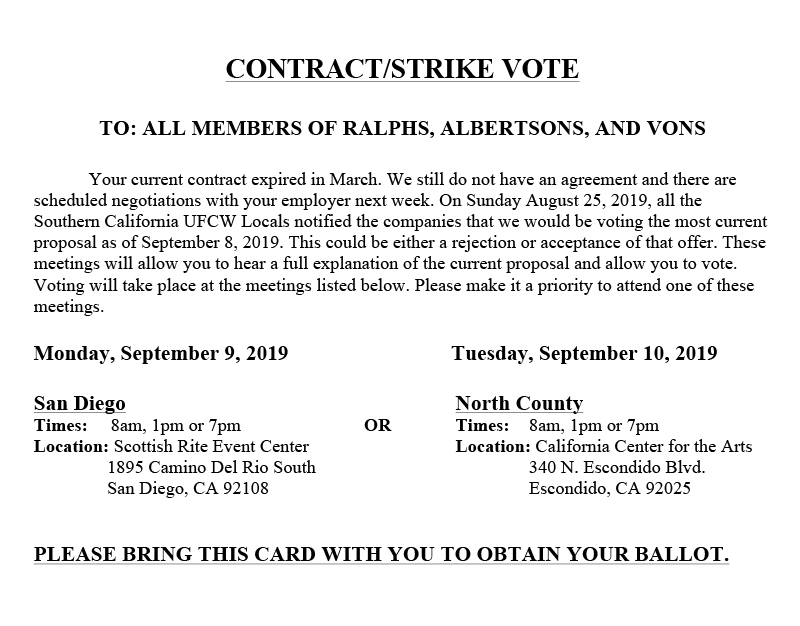 CONTRACT/STRIKE VOTE

TO: ALL MEMBERS OF RALPHS, ALBERTSONS, AND VONS

Your current contract expired in March. We still do not have an agreement and there are scheduled negotiations with your employer next week. On Sunday August 25, 2019, all the Southern California UFCW Locals notified the companies that we would be voting the most current proposal as of September 8, 2019. This could be either a rejection or acceptance of that offer. These meetings will allow you to hear a full explanation of the current proposal and allow you to vote. Voting will take place at the meetings listed below. Please make it a priority to attend one of these meetings.

Monday, September 9, 2019

San Diego
Times: 8am, 1pm or 7pm
Location: Scottish Rite Event Center
1895 Camino Del Rio South
San Diego, CA 92108

OR

Tuesday, September 10, 2019

North County
Times: 8am, 1pm or 7pm
Location: California Center for the Arts
340 N. Escondido Blvd.
Escondido, CA 92025

PLEASE BRING THIS CARD WITH YOU TO OBTAIN YOUR BALLOT.